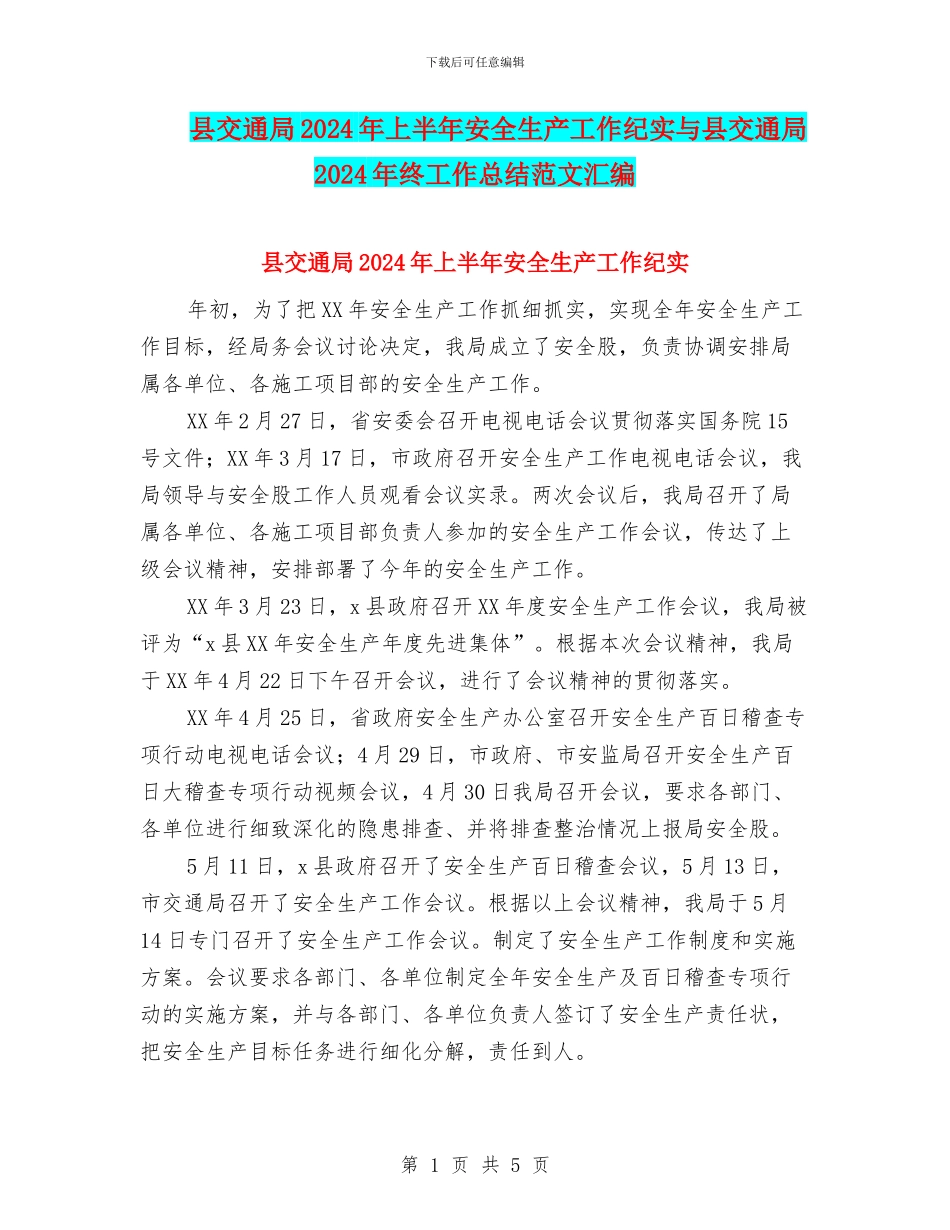 下载后可任意编辑

县交通局2024年上半年安全生产工作纪实与县交通局2024年终工作总结范文汇编

县交通局2024年上半年安全生产工作纪实

年初，为了把XX年安全生产工作抓细抓实，实现全年安全生产工作目标，经局务会议讨论决定，我局成立了安全股，负责协调安排局属各单位、各施工项目部的安全生产工作。

XX年2月27日，省安委会召开电视电话会议贯彻落实国务院15号文件；XX年3月17日，市政府召开安全生产工作电视电话会议，我局领导与安全股工作人员观看会议实录。两次会议后，我局召开了局属各单位、各施工项目部负责人参加的安全生产工作会议，传达了上级会议精神，安排部署了今年的安全生产工作。

XX年3月23日，x县政府召开XX年度安全生产工作会议，我局被评为“x县XX年安全生产年度先进集体”。根据本次会议精神，我局于XX年4月22日下午召开会议，进行了会议精神的贯彻落实。

XX年4月25日，省政府安全生产办公室召开安全生产百日稽查专项行动电视电话会议；4月29日，市政府、市安监局召开安全生产百日大稽查专项行动视频会议，4月30日我局召开会议，要求各部门、各单位进行细致深化的隐患排查、并将排查整治情况上报局安全股。

5月11日，x县政府召开了安全生产百日稽查会议，5月13日，市交通局召开了安全生产工作会议。根据以上会议精神，我局于5月14日专门召开了安全生产工作会议。制定了安全生产工作制度和实施方案。会议要求各部门、各单位制定全年安全生产及百日稽查专项行动的实施方案，并与各部门、各单位负责人签订了安全生产责任状，把安全生产目标任务进行细化分解，责任到人。

第 1 页 共 5 页